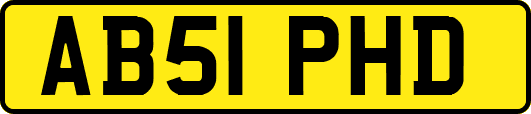 AB51 PHD